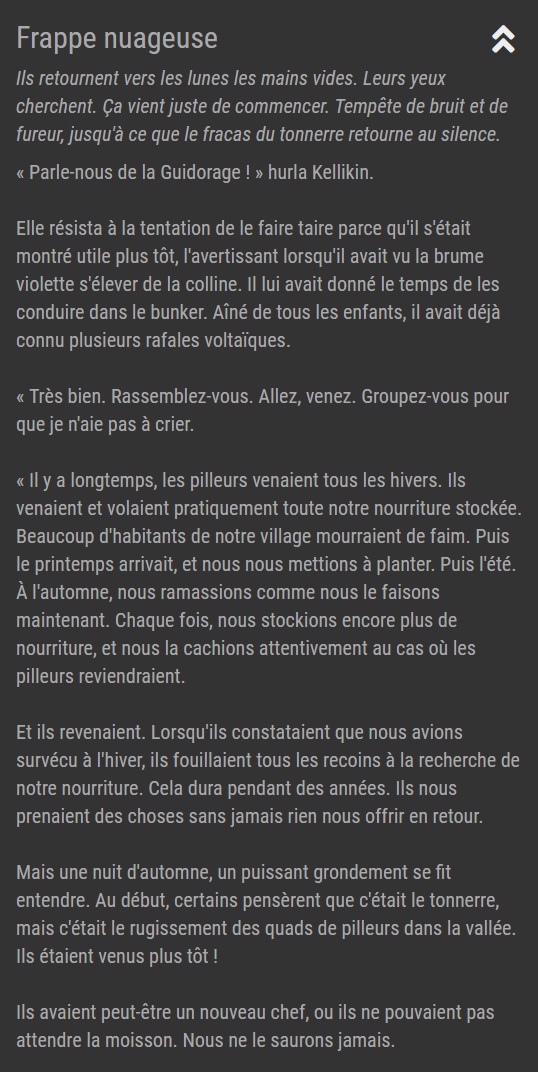 Frappe nuageuse

Ils retournent vers les lunes les mains vides. Leurs yeux cherchent. Ça vient juste de commencer. Tempête de bruit et de fureur, jusqu'à ce que le fracas du tonnerre retourne au silence.

« Parle-nous de la Guidorage ! » hurla Kellikin.

Elle résista à la tentation de le faire taire parce qu'il s'était montré utile plus tôt, l'avertissant lorsqu'il avait vu la brume violette s'élever de la colline. Il lui avait donné le temps de les conduire dans le bunker. Aîné de tous les enfants, il avait déjà connu plusieurs rafales voltaïques.

« Très bien. Rassemblez-vous. Allez, venez. Groupez-vous pour que je n'aie pas à crier.

« Il y a longtemps, les pilleurs venaient tous les hivers. Ils venaient et volaient pratiquement toute notre nourriture stockée. Beaucoup d'habitants de notre village mourraient de faim. Puis le printemps arrivait, et nous nous mettions à planter. Puis l'été. À l'automne, nous ramassions comme nous le faisons maintenant. Chaque fois, nous stockions encore plus de nourriture, et nous la cachions attentivement au cas où les pilleurs reviendraient.

Et ils revenaient. Lorsqu'ils constataient que nous avions survécu à l'hiver, ils fouillaient tous les recoins à la recherche de notre nourriture. Cela dura pendant des années. Ils nous prenaient des choses sans jamais rien nous offrir en retour.

Mais une nuit d'automne, un puissant grondement se fit entendre. Au début, certains pensèrent que c'était le tonnerre, mais c'était le rugissement des quads de pilleurs dans la vallée. Ils étaient venus plus tôt !

Ils avaient peut-être un nouveau chef, ou ils ne pouvaient pas attendre la moisson. Nous ne le saurons jamais.